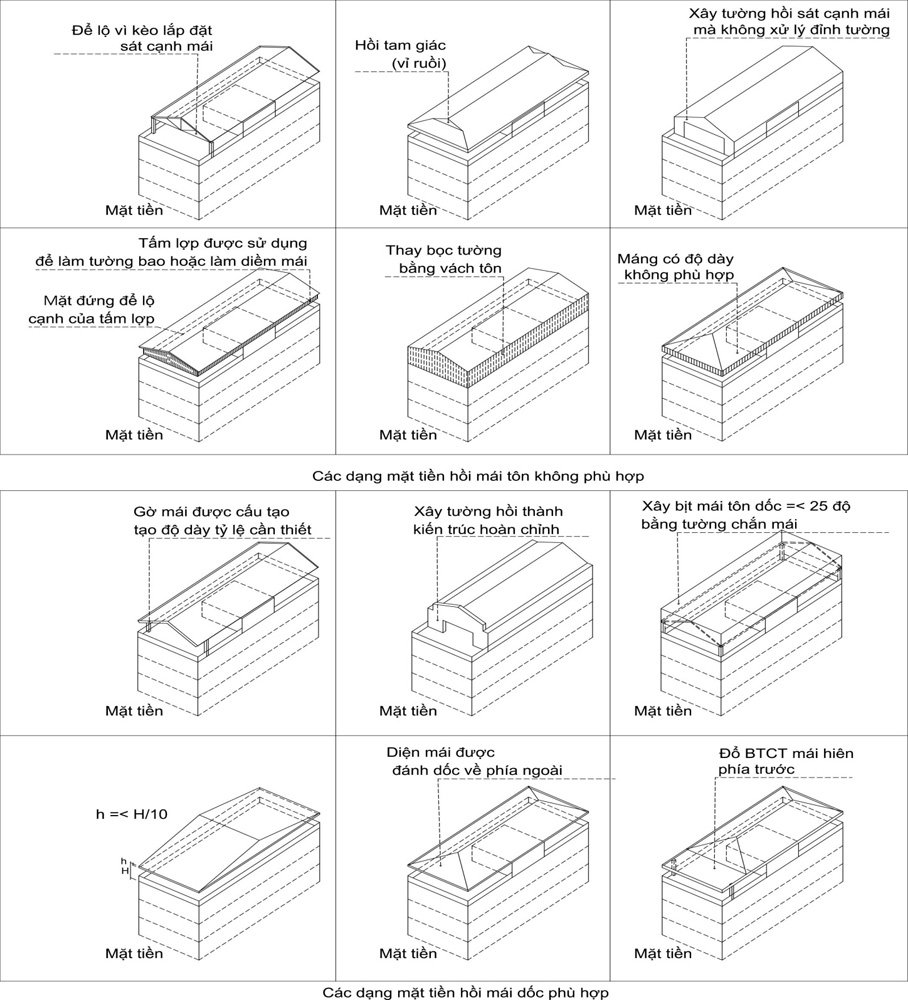 Để lộ vì kèo lắp đặt sát cạnh mái

Mặt tiền

Hồi tam giác (vỉ ruồi)

Mặt tiền

Xây tường hồi sát cạnh mái mà không xử lý đỉnh tường

Mặt tiền

Tấm lợp được sử dụng để làm tường bao hoặc làm diềm mái

Mặt đứng để lộ cạnh của tấm lợp

Mặt tiền

Thay bọc tường bằng vách tôn

Mặt tiền

Máng có độ dày không phù hợp

Mặt tiền

Các dạng mặt tiền hồi mái tôn không phù hợp

Gờ mái được cấu tạo tạo độ dày tỷ lệ cần thiết

Mặt tiền

Xây tường hồi thành kiến trúc hoàn chỉnh

Mặt tiền

Xây bịt mái tôn dốc =< 25 độ bằng tường chắn mái

Mặt tiền

h =< H/10

h

H

Mặt tiền

Diện mái được đánh dốc về phía ngoài

Mặt tiền

Đổ BTCT mái hiên phía trước

Mặt tiền

Các dạng mặt tiền hồi mái dốc phù hợp